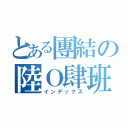 とある團結の
陸O肆班
インデックス